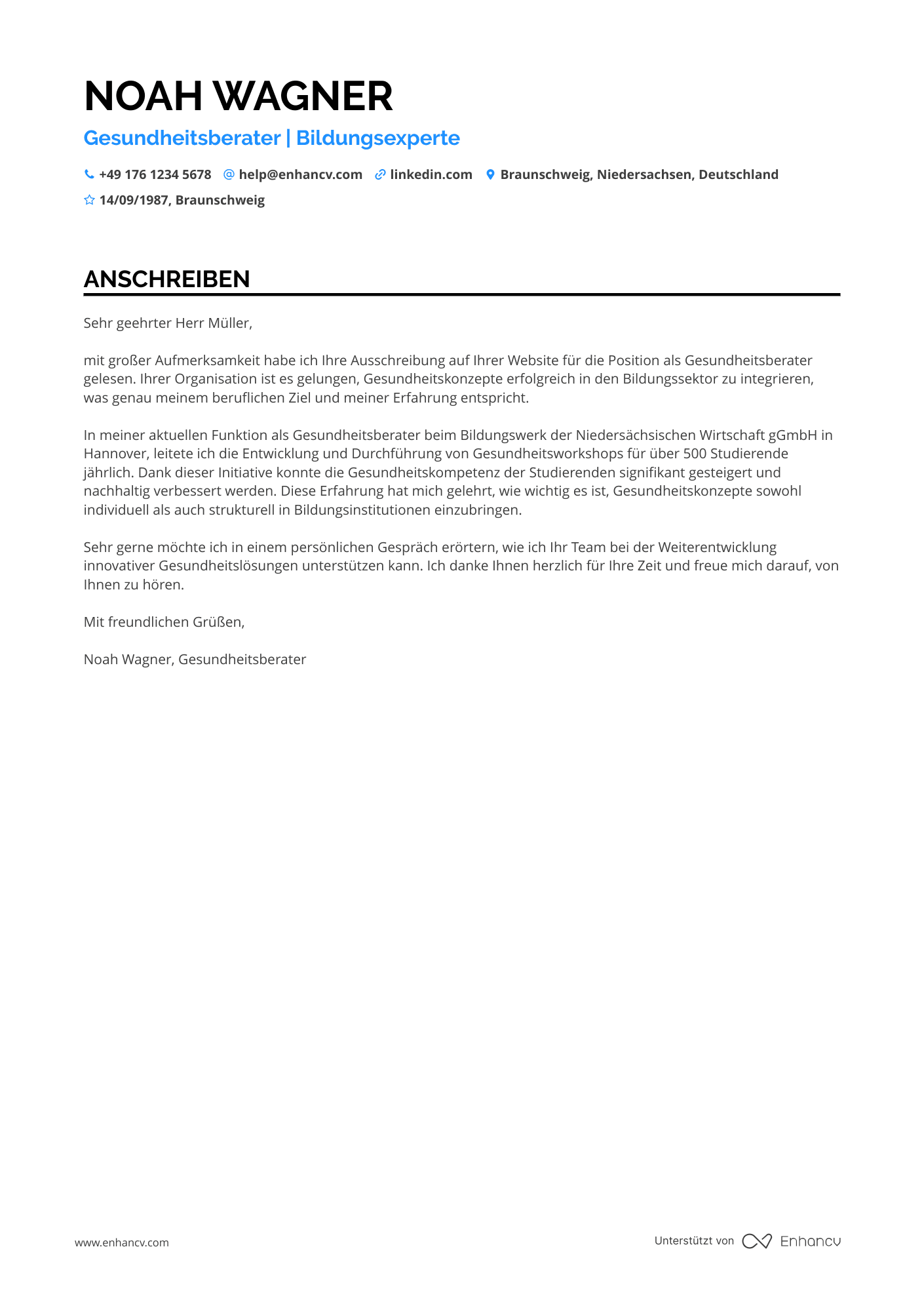 NOAH WAGNER

Gesundheitsberater | Bildungsexperte

+49 176 1234 5678 help@enhancv.com linkedin.com Braunschweig, Niedersachsen, Deutschland

14/09/1987, Braunschweig

ANSCHREIBEN

Sehr geehrter Herr Müller,

mit großer Aufmerksamkeit habe ich Ihre Ausschreibung auf Ihrer Website für die Position als Gesundheitsberater gelesen. Ihrer Organisation ist es gelungen, Gesundheitskonzepte erfolgreich in den Bildungssektor zu integrieren, was genau meinem beruflichen Ziel und meiner Erfahrung entspricht.

In meiner aktuellen Funktion als Gesundheitsberater beim Bildungswerk der Niedersächsischen Wirtschaft gGmbH in Hannover, leitete ich die Entwicklung und Durchführung von Gesundheitsworkshops für über 500 Studierende jährlich. Dank dieser Initiative konnte die Gesundheitskompetenz der Studierenden signifikant gesteigert und nachhaltig verbessert werden. Diese Erfahrung hat mich gelehrt, wie wichtig es ist, Gesundheitskonzepte sowohl individuell als auch strukturell in Bildungsinstitutionen einzubringen.

Sehr gerne möchte ich in einem persönlichen Gespräch erörtern, wie ich Ihr Team bei der Weiterentwicklung innovativer Gesundheitslösungen unterstützen kann. Ich danke Ihnen herzlich für Ihre Zeit und freue mich darauf, von Ihnen zu hören.

Mit freundlichen Grüßen,

Noah Wagner, Gesundheitsberater

www.enhancv.com

Unterstützt von Enhancv